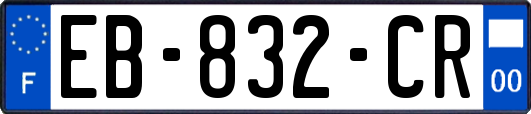 F

EB-832-CR

00